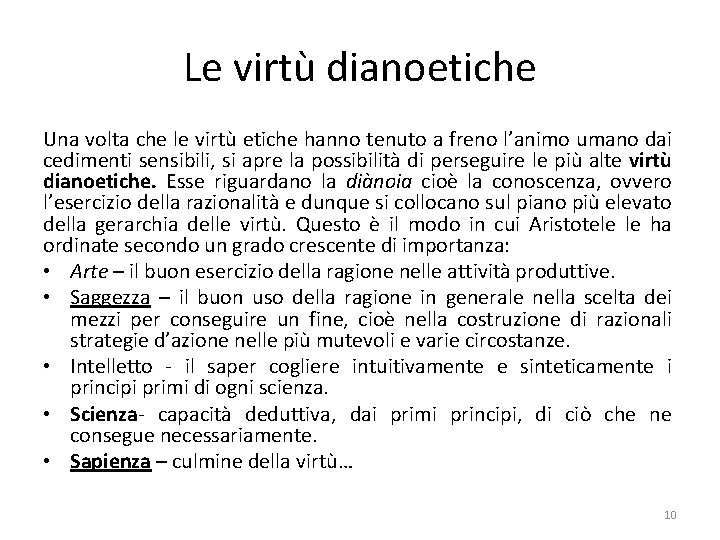 Le virtù dianoetiche

Una volta che le virtù etiche hanno tenuto a freno l'animo umano dai cedimenti sensibili, si apre la possibilità di perseguire le più alte virtù dianoetiche. Esse riguardano la diànoia cioè la conoscenza, ovvero l'esercizio della razionalità e dunque si collocano sul piano più elevato della gerarchia delle virtù. Questo è il modo in cui Aristotele le ha ordinate secondo un grado crescente di importanza:

• Arte – il buon esercizio della ragione nelle attività produttive.
• Saggezza – il buon uso della ragione in generale nella scelta dei mezzi per conseguire un fine, cioè nella costruzione di razionali strategie d'azione nelle più mutevoli e varie circostanze.
• Intelletto - il saper cogliere intuitivamente e sinteticamente i principi primi di ogni scienza.
• Scienza- capacità deduttiva, dai primi principi, di ciò che ne consegue necessariamente.
• Sapienza – culmine della virtù…

10